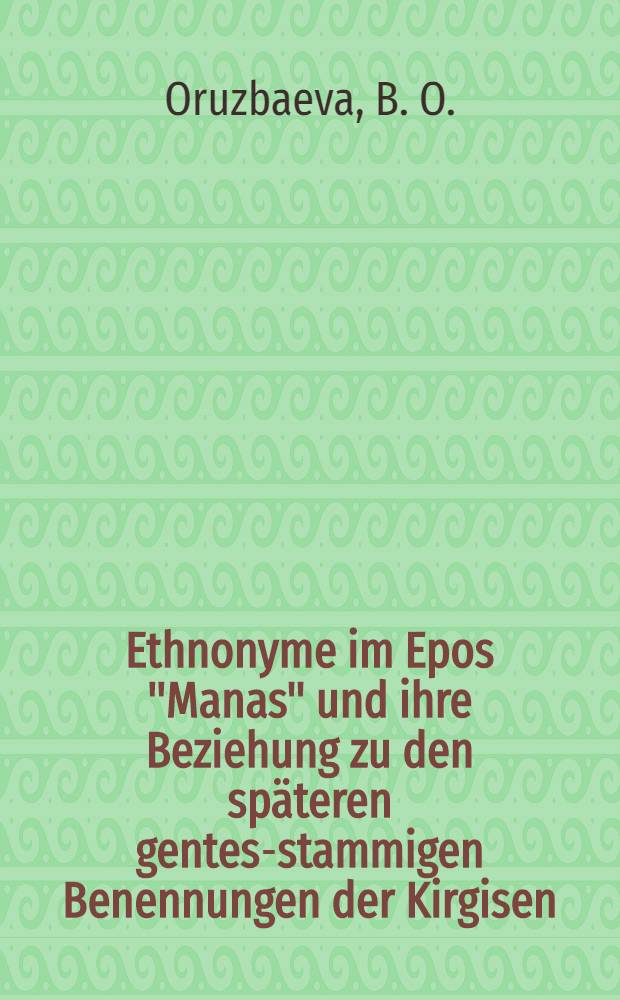 Oruzbaeva, B. O.

Ethnonyme im Epos "Manas" und ihre Beziehung zu den späteren gentes-stammigen Benennungen der Kirgisen